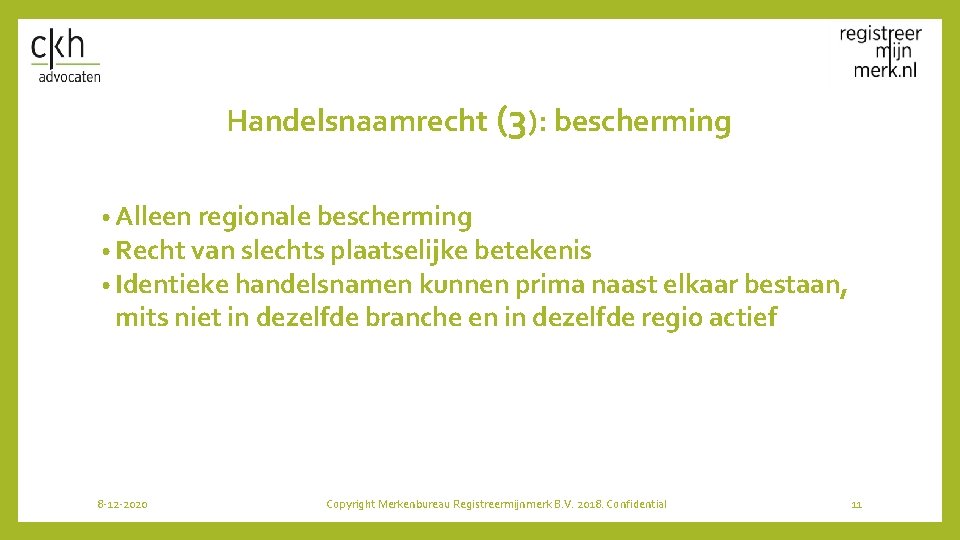 ckh
advocaten

registreer
mijn
merk.nl

Handelsnaamrecht (3): bescherming

• Alleen regionale bescherming
• Recht van slechts plaatselijke betekenis
• Identieke handelsnamen kunnen prima naast elkaar bestaan, mits niet in dezelfde branche en in dezelfde regio actief

8-12-2020

Copyright Merkenbureau Registreermijnmerk B.V. 2018. Confidential

11